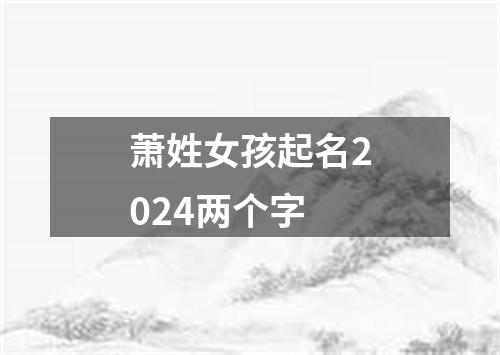 萧姓女孩起名2024两个字